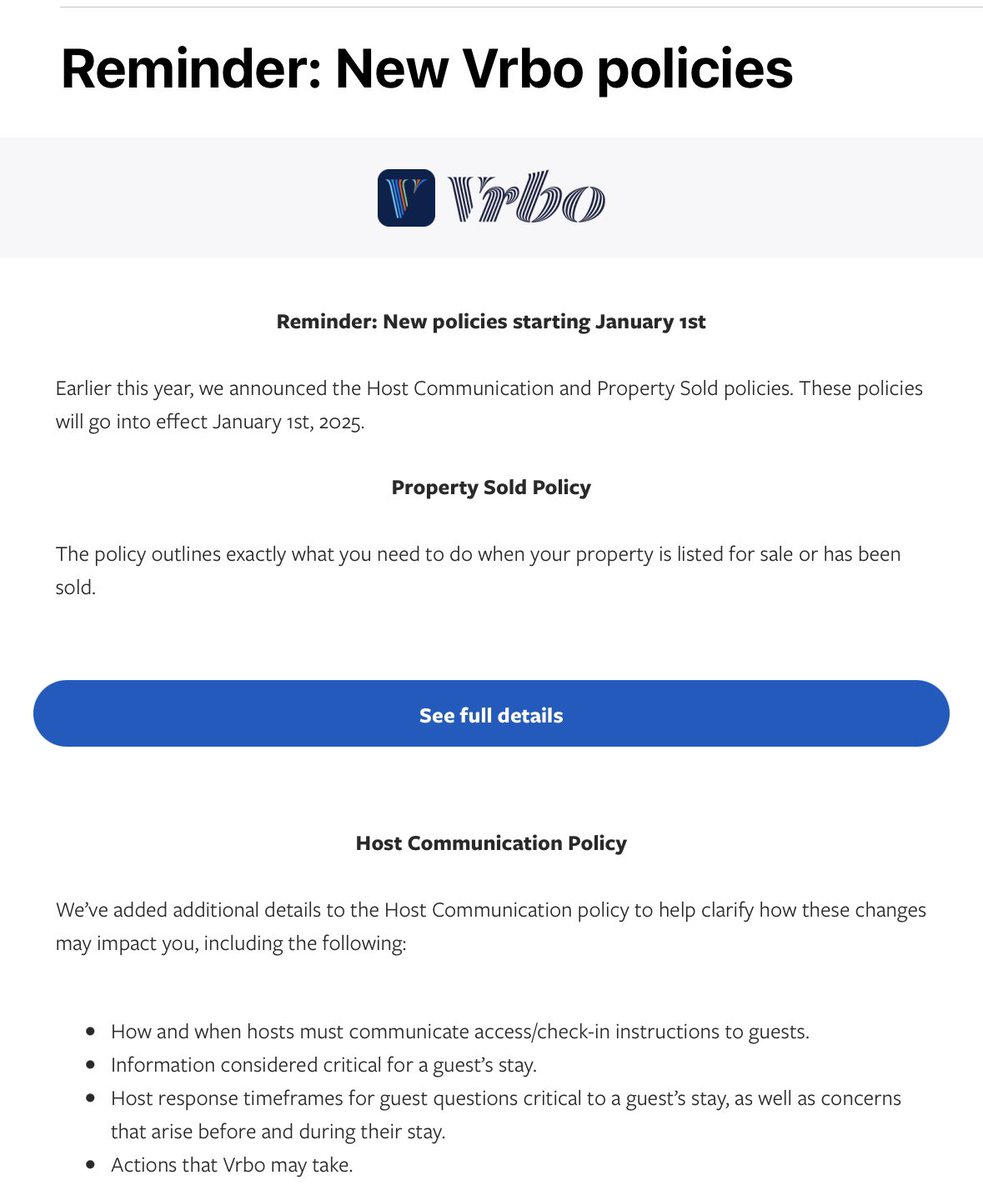 Reminder: New Vrbo policies

Vrbo

Reminder: New policies starting January 1st

Earlier this year, we announced the Host Communication and Property Sold policies. These policies will go into effect January 1st, 2025.

Property Sold Policy

The policy outlines exactly what you need to do when your property is listed for sale or has been sold.

See full details

Host Communication Policy

We've added additional details to the Host Communication policy to help clarify how these changes may impact you, including the following:

- How and when hosts must communicate access/check-in instructions to guests.
- Information considered critical for a guest's stay.
- Host response timeframes for guest questions critical to a guest's stay, as well as concerns that arise before and during their stay.
- Actions that Vrbo may take.